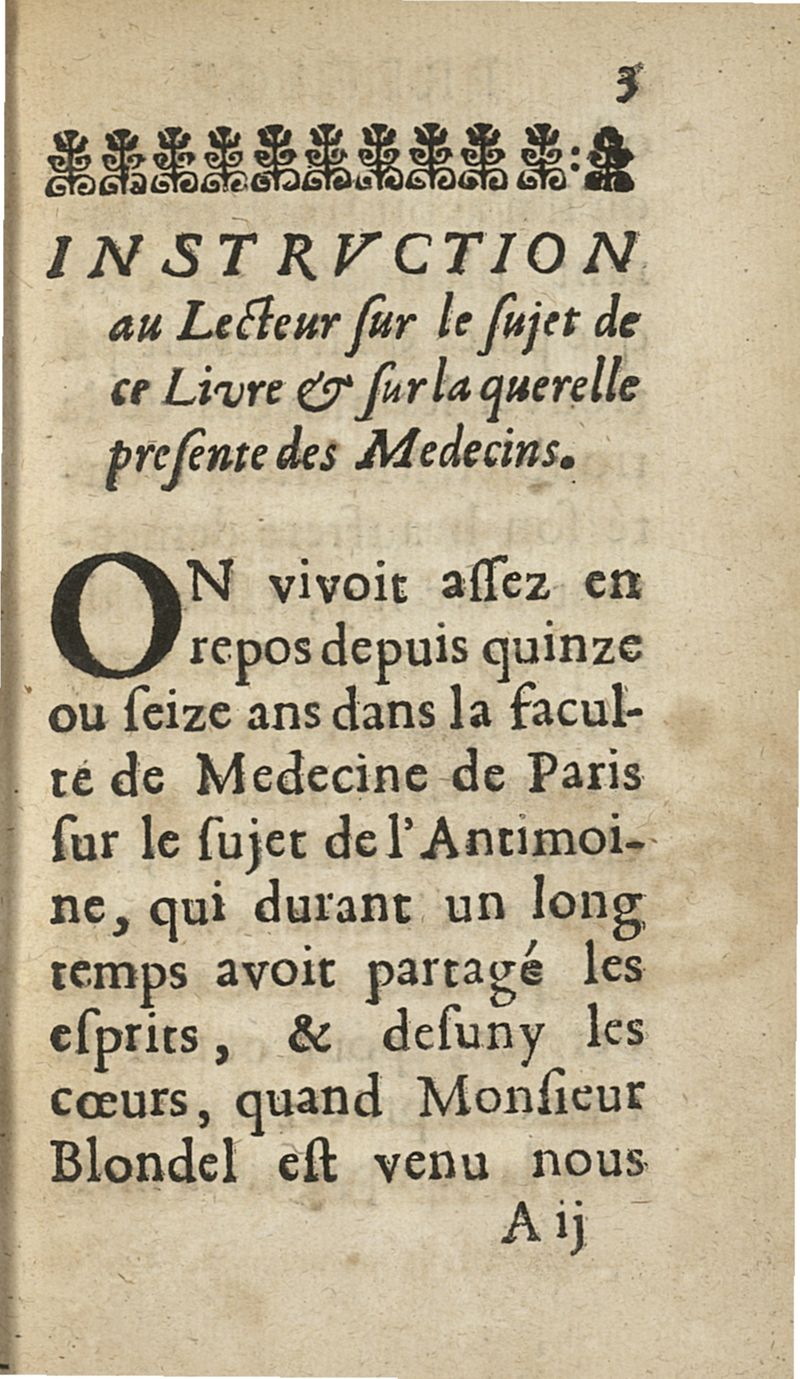 3

INSTRVCTION au Lecteur ſur le ſujet de ce Livre & ſur la querelle preſente des Medecins.

ON vivoit aſſez en repos depuis quinze ou ſeize ans dans la faculté de Medecine de Paris ſur le ſujet de l'Antimoine, qui durant un long temps avoit partagé les eſprits, & deſuny les cœurs, quand Monſieur Blondel eſt venu nous

A ij